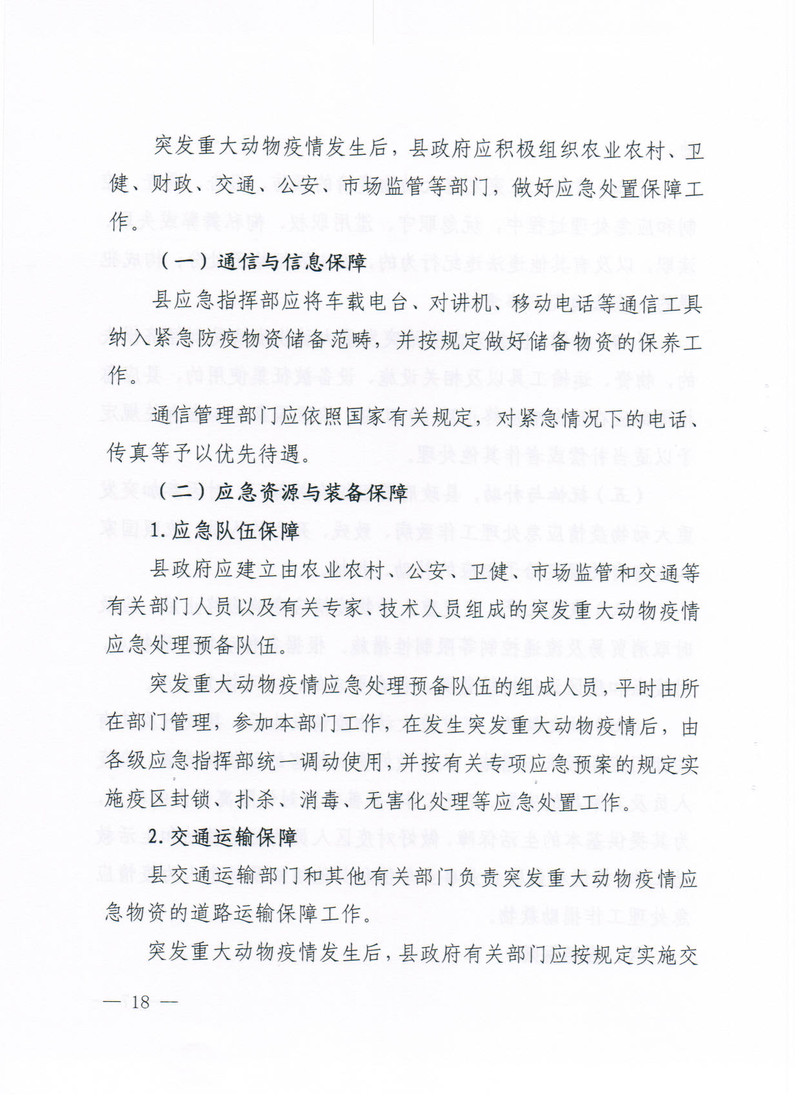 突发重大动物疫情发生后，县政府应积极组织农业农村、卫健、财政、交通、公安、市场监管等部门，做好应急处置保障工作。

（一）通信与信息保障

县应急指挥部应将车载电台、对讲机、移动电话等通信工具纳入紧急防疫物资储备范畴，并按规定做好储备物资的保养工作。

通信管理部门应依照国家有关规定，对紧急情况下的电话、传真等予以优先待遇。

（二）应急资源与装备保障

1.应急队伍保障

县政府应建立由农业农村、公安、卫健、市场监管和交通等有关部门人员以及有关专家、技术人员组成的突发重大动物疫情应急处理预备队伍。

突发重大动物疫情应急处理预备队伍的组成人员，平时由所在部门管理，参加本部门工作，在发生突发重大动物疫情后，由各级应急指挥部统一调动使用，并按有关专项应急预案的规定实施疫区封锁、扑杀、消毒、无害化处理等应急处置工作。

2.交通运输保障

县交通运输部门和其他有关部门负责突发重大动物疫情应急物资的道路运输保障工作。

突发重大动物疫情发生后，县政府有关部门应按规定实施交

— 18 —